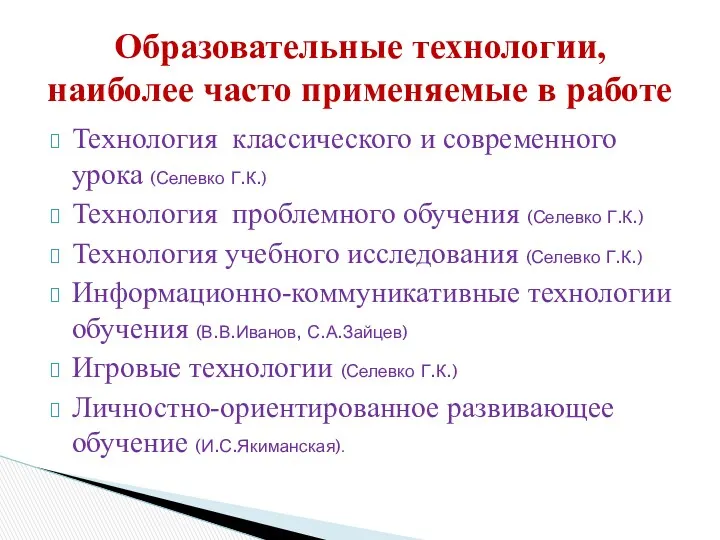 Образовательные технологии, наиболее часто применяемые в работе

Технология классического и современного урока (Селевко Г.К.)

Технология проблемного обучения (Селевко Г.К.)

Технология учебного исследования (Селевко Г.К.)

Информационно-коммуникативные технологии обучения (В.В.Иванов, С.А.Зайцев)

Игровые технологии (Селевко Г.К.)

Личностно-ориентированное развивающее обучение (И.С.Якиманская).